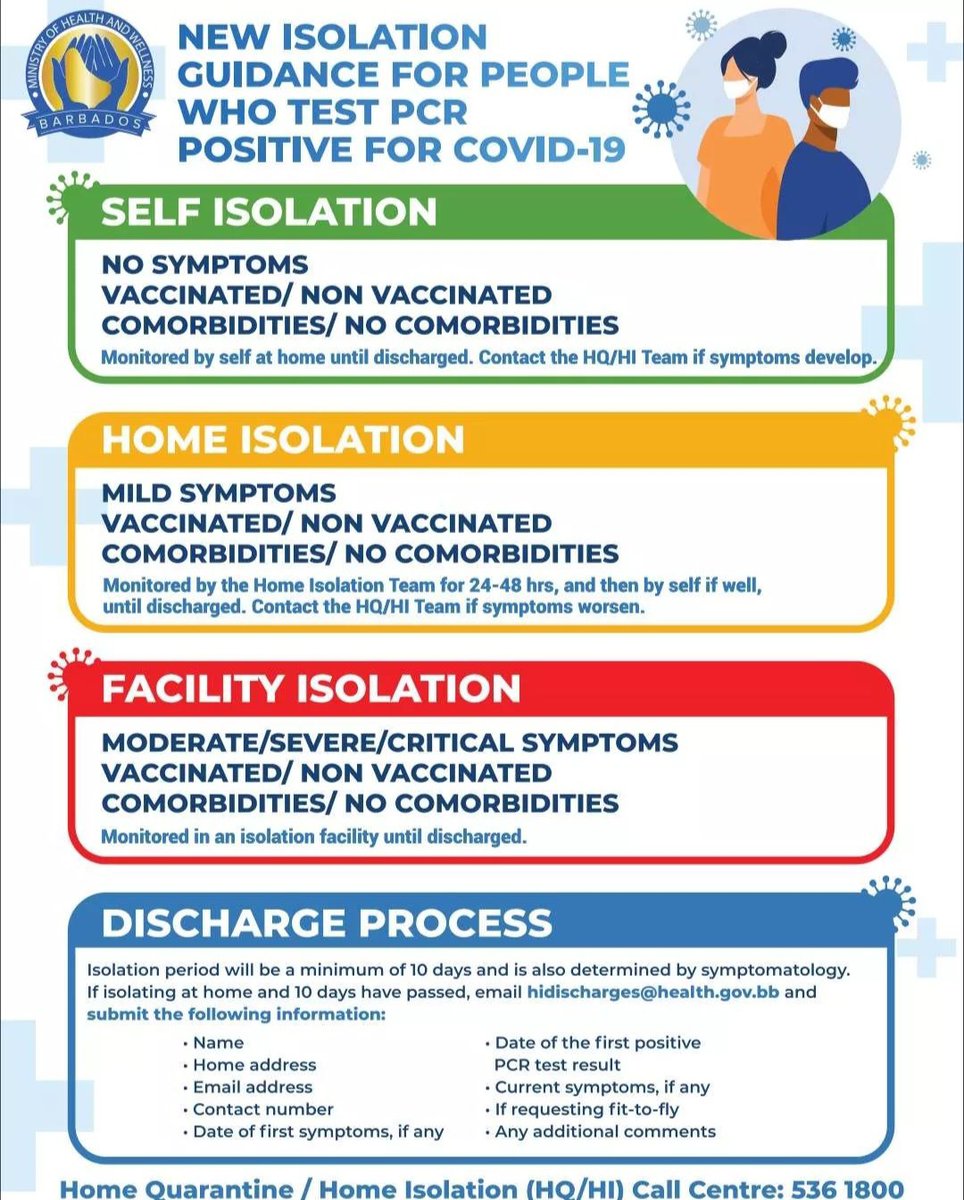 MINISTRY OF HEALTH AND WELLNESS
BARBADOS

NEW ISOLATION GUIDANCE FOR PEOPLE WHO TEST PCR POSITIVE FOR COVID-19

SELF ISOLATION

NO SYMPTOMS
VACCINATED/ NON VACCINATED
COMORBIDITIES/ NO COMORBIDITIES
Monitored by self at home until discharged. Contact the HQ/HI Team if symptoms develop.

HOME ISOLATION

MILD SYMPTOMS
VACCINATED/ NON VACCINATED
COMORBIDITIES/ NO COMORBIDITIES
Monitored by the Home Isolation Team for 24-48 hrs, and then by self if well, until discharged. Contact the HQ/HI Team if symptoms worsen.

FACILITY ISOLATION

MODERATE/SEVERE/CRITICAL SYMPTOMS
VACCINATED/ NON VACCINATED
COMORBIDITIES/ NO COMORBIDITIES
Monitored in an isolation facility until discharged.

DISCHARGE PROCESS

Isolation period will be a minimum of 10 days and is also determined by symptomatology. If isolating at home and 10 days have passed, email hidischarges@health.gov.bb and submit the following information:

• Name
• Home address
• Email address
• Contact number
• Date of first symptoms, if any

• Date of the first positive PCR test result
• Current symptoms, if any
• If requesting fit-to-fly
• Any additional comments

Home Quarantine / Home Isolation (HQ/HI) Call Centre: 536 1800